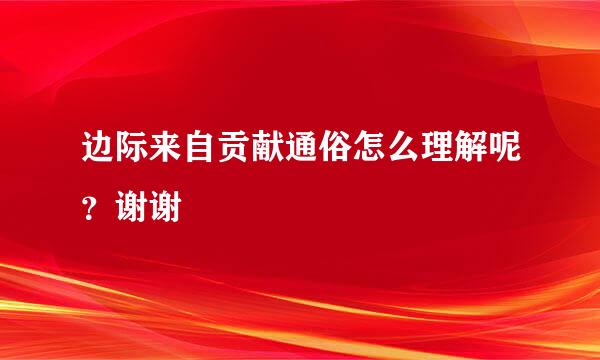 边际来自贡献通俗怎么理解呢？谢谢